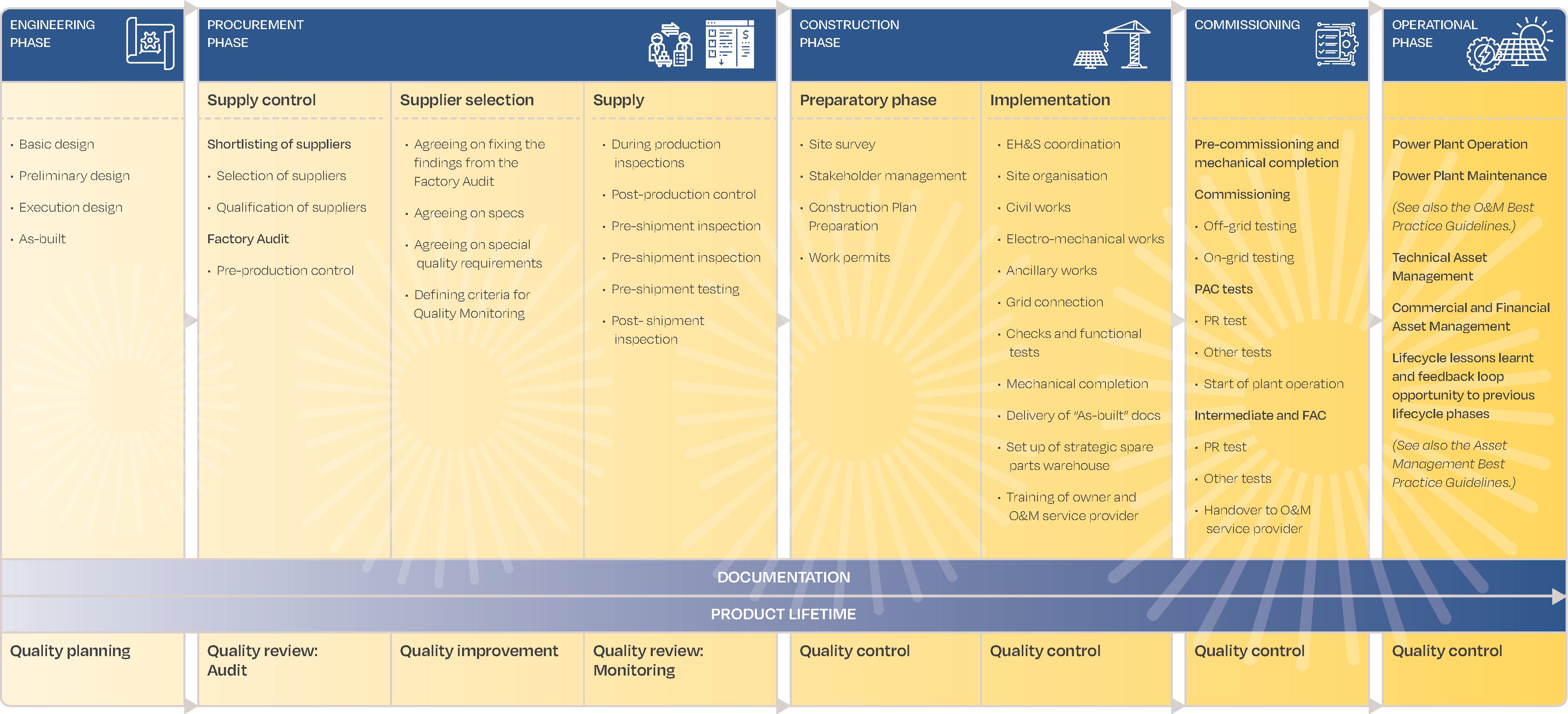 ENGINEERING PHASE

• Basic design
• Preliminary design
• Execution design
• As-built

PROCUREMENT PHASE

Supply control

Shortlisting of suppliers
• Selection of suppliers
• Qualification of suppliers
Factory Audit
• Pre-production control

Supplier selection

• Agreeing on fixing the findings from the Factory Audit
• Agreeing on specs
• Agreeing on special quality requirements
• Defining criteria for Quality Monitoring

Supply

• During production inspections
• Post-production control
• Pre-shipment inspection
• Pre-shipment inspection
• Pre-shipment testing
• Post- shipment inspection

CONSTRUCTION PHASE

Preparatory phase

• Site survey
• Stakeholder management
• Construction Plan Preparation
• Work permits

Implementation

• EH&S coordination
• Site organisation
• Civil works
• Electro-mechanical works
• Ancillary works
• Grid connection
• Checks and functional tests
• Mechanical completion
• Delivery of "As-built" docs
• Set up of strategic spare parts warehouse
• Training of owner and O&M service provider

COMMISSIONING

Pre-commissioning and mechanical completion
Commissioning
• Off-grid testing
• On-grid testing
PAC tests
• PR test
• Other tests
• Start of plant operation
Intermediate and FAC
• PR test
• Other tests
• Handover to O&M service provider

OPERATIONAL PHASE

Power Plant Operation
Power Plant Maintenance
(See also the O&M Best Practice Guidelines.)
Technical Asset Management
Commercial and Financial Asset Management
Lifecycle lessons learnt and feedback loop opportunity to previous lifecycle phases
(See also the Asset Management Best Practice Guidelines.)

DOCUMENTATION
PRODUCT LIFETIME

Quality planning
Quality review: Audit
Quality improvement
Quality review: Monitoring
Quality control
Quality control
Quality control
Quality control